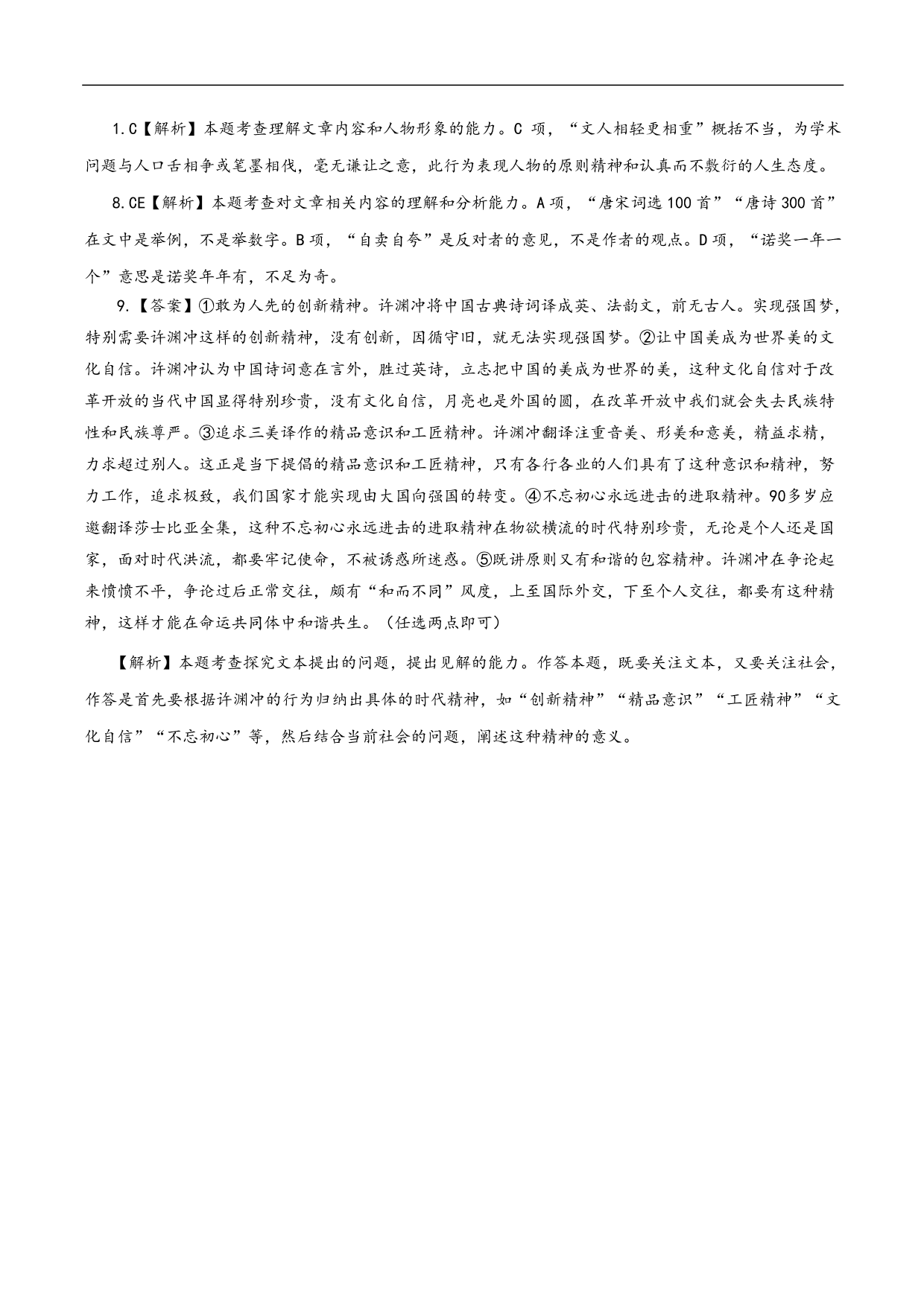 1.C【解析】本题考查理解文章内容和人物形象的能力。C 项，“文人相轻更相重”概括不当，为学术问题与人口舌相争或笔墨相伐，毫无谦让之意，此行为表现人物的原则精神和认真而不敷衍的人生态度。

8.CE【解析】本题考查对文章相关内容的理解和分析能力。A 项，“唐宋词选 100 首”“唐诗 300 首”在文中是举例，不是举数字。B 项，“自卖自夸”是反对者的意见，不是作者的观点。D 项，“诺奖一年一个”意思是诺奖年年有，不足为奇。

9.【答案】①敢为人先的创新精神。许渊冲将中国古典诗词译成英、法韵文，前无古人。实现强国梦，特别需要许渊冲这样的创新精神，没有创新，因循守旧，就无法实现强国梦。②让中国美成为世界美的文化自信。许渊冲认为中国诗词意在言外，胜过英诗，立志把中国的美成为世界的美，这种文化自信对于改革开放的当代中国显得特别珍贵，没有文化自信，月亮也是外国的圆，在改革开放中我们就会失去民族特性和民族尊严。③追求三美译作的精品意识和工匠精神。许渊冲翻译注重音美、形美和意美，精益求精，力求超过别人。这正是当下提倡的精品意识和工匠精神，只有各行各业的人们具有了这种意识和精神，努力工作，追求极致，我们国家才能实现由大国向强国的转变。④不忘初心永远进击的进取精神。90多岁应邀翻译莎士比亚全集，这种不忘初心永远进击的进取精神在物欲横流的时代特别珍贵，无论是个人还是国家，面对时代洪流，都要牢记使命，不被诱惑所迷惑。⑤既讲原则又有和谐的包容精神。许渊冲在争论起来愤愤不平，争论过后正常交往，颇有“和而不同”风度，上至国际外交，下至个人交往，都要有这种精神，这样才能在命运共同体中和谐共生。（任选两点即可）

【解析】本题考查探究文本提出的问题，提出见解的能力。作答本题，既要关注文本，又要关注社会，作答是首先要根据许渊冲的行为归纳出具体的时代精神，如“创新精神”“精品意识”“工匠精神”“文化自信”“不忘初心”等，然后结合当前社会的问题，阐述这种精神的意义。